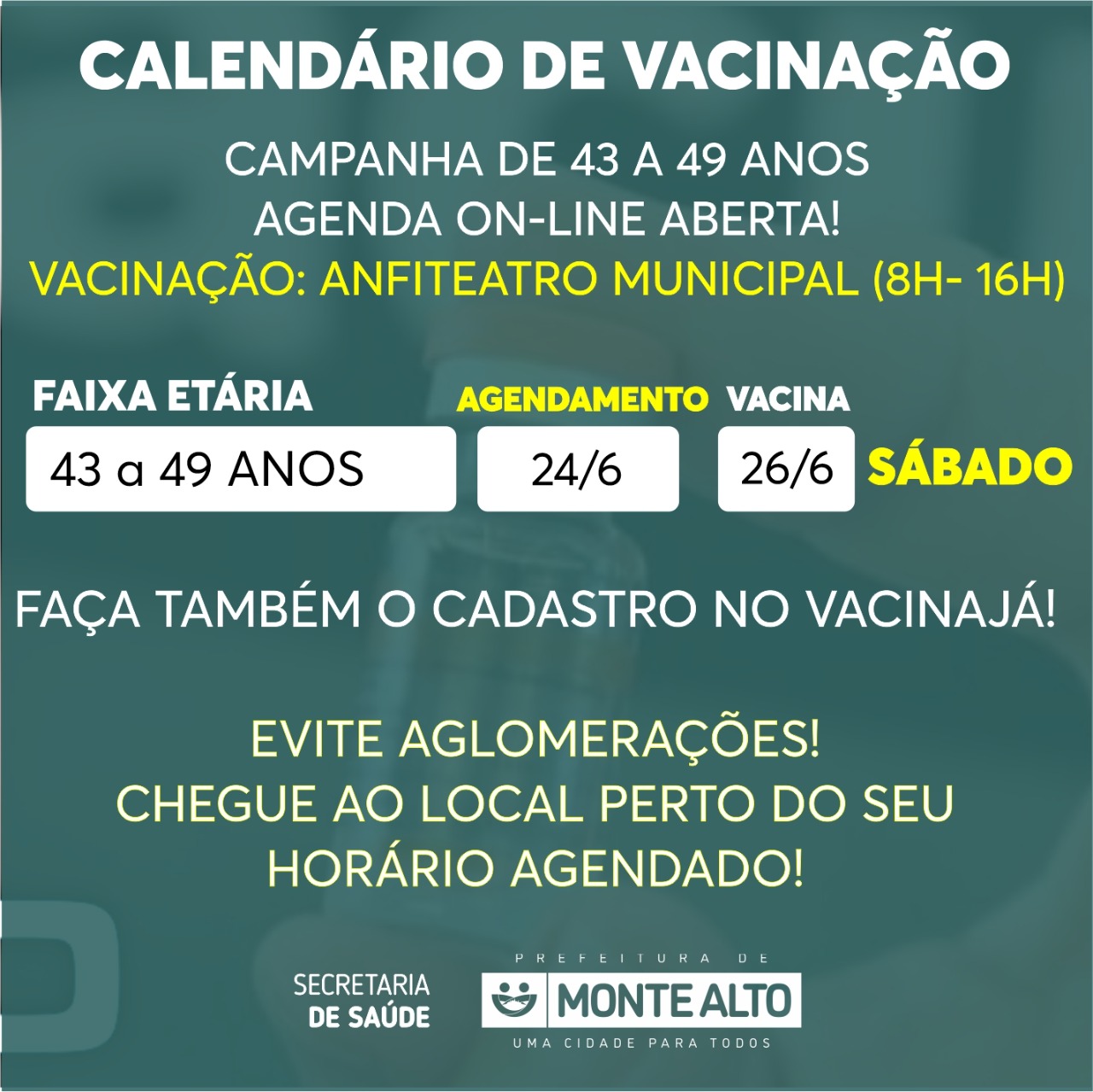 CALENDÁRIO DE VACINAÇÃO

CAMPANHA DE 43 A 49 ANOS
AGENDA ON-LINE ABERTA!
VACINAÇÃO: ANFITEATRO MUNICIPAL (8H- 16H)

| FAIXA ETÁRIA | AGENDAMENTO | VACINA | |
|---|---|---|---|
| 43 a 49 ANOS | 24/6 | 26/6 | SÁBADO |

FAÇA TAMBÉM O CADASTRO NO VACINAJÁ!

EVITE AGLOMERAÇÕES!
CHEGUE AO LOCAL PERTO DO SEU HORÁRIO AGENDADO!

SECRETARIA DE SAÚDE

PREFEITURA DE
MONTE ALTO
UMA CIDADE PARA TODOS